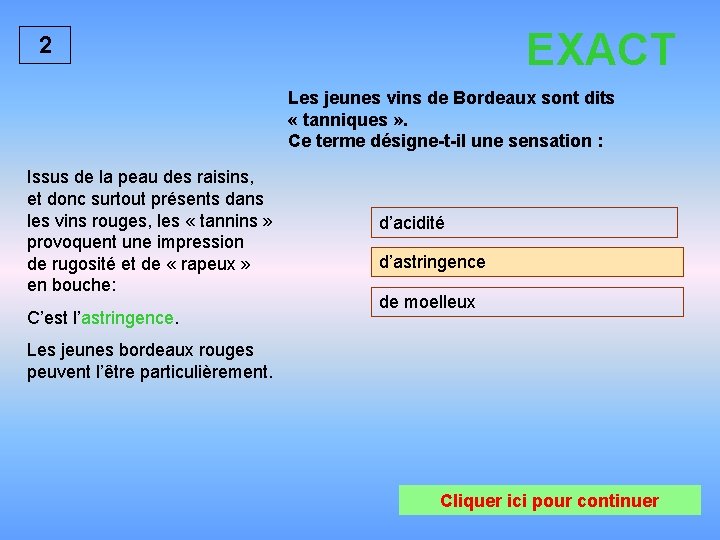 2

EXACT

Les jeunes vins de Bordeaux sont dits « tanniques ».
Ce terme désigne-t-il une sensation :

Issus de la peau des raisins, et donc surtout présents dans les vins rouges, les « tannins » provoquent une impression de rugosité et de « rapeux » en bouche:

C’est l’astringence.

Les jeunes bordeaux rouges peuvent l’être particulièrement.

d’acidité

d’astringence

de moelleux

Cliquer ici pour continuer